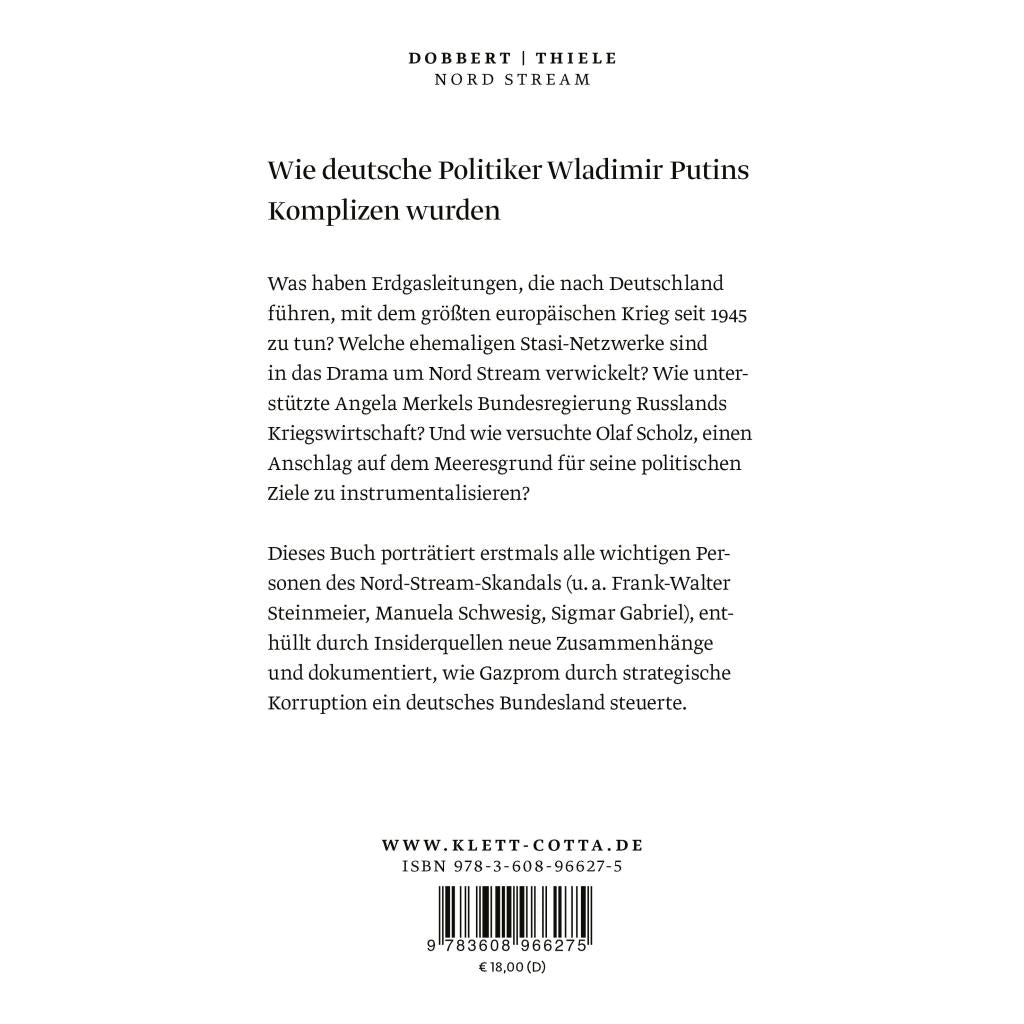 DOBBERT | THIELE
NORD STREAM

Wie deutsche Politiker Wladimir Putins Komplizen wurden

Was haben Erdgasleitungen, die nach Deutschland führen, mit dem größten europäischen Krieg seit 1945 zu tun? Welche ehemaligen Stasi-Netzwerke sind in das Drama um Nord Stream verwickelt? Wie unterstützte Angela Merkels Bundesregierung Russlands Kriegswirtschaft? Und wie versuchte Olaf Scholz, einen Anschlag auf dem Meeresgrund für seine politischen Ziele zu instrumentalisieren?

Dieses Buch porträtiert erstmals alle wichtigen Personen des Nord-Stream-Skandals (u. a. Frank-Walter Steinmeier, Manuela Schwesig, Sigmar Gabriel), enthüllt durch Insiderquellen neue Zusammenhänge und dokumentiert, wie Gazprom durch strategische Korruption ein deutsches Bundesland steuerte.

WWW.KLETT-COTTA.DE
ISBN 978-3-608-96627-5

9 783608 966275
€ 18,00 (D)